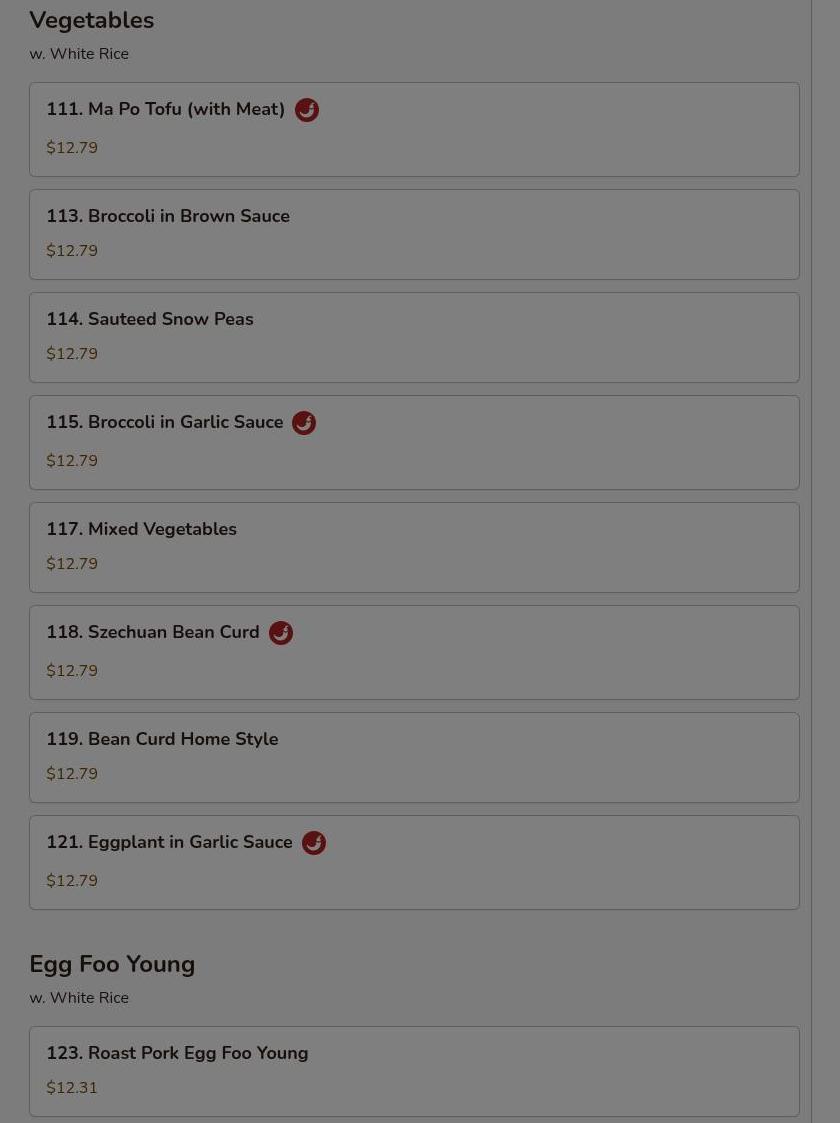 Vegetables
w. White Rice

111. Ma Po Tofu (with Meat)
$12.79

113. Broccoli in Brown Sauce
$12.79

114. Sauteed Snow Peas
$12.79

115. Broccoli in Garlic Sauce
$12.79

117. Mixed Vegetables
$12.79

118. Szechuan Bean Curd
$12.79

119. Bean Curd Home Style
$12.79

121. Eggplant in Garlic Sauce
$12.79

Egg Foo Young
w. White Rice

123. Roast Pork Egg Foo Young
$12.31